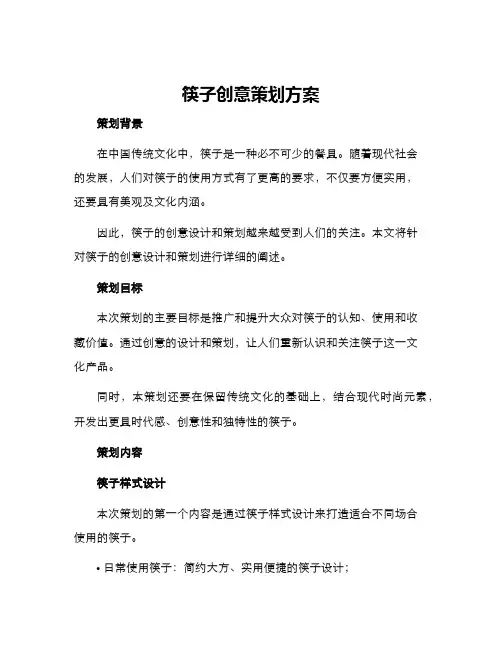 筷子创意策划方案

策划背景

在中国传统文化中，筷子是一种必不可少的餐具。随着现代社会的发展，人们对筷子的使用方式有了更高的要求，不仅要方便实用，还要具有美观及文化内涵。

因此，筷子的创意设计和策划越来越受到人们的关注。本文将针对筷子的创意设计和策划进行详细的阐述。

策划目标

本次策划的主要目标是推广和提升大众对筷子的认知、使用和收藏价值。通过创意的设计和策划，让人们重新认识和关注筷子这一文化产品。

同时，本策划还要在保留传统文化的基础上，结合现代时尚元素，开发出更具时代感、创意性和独特性的筷子。

策划内容

筷子样式设计

本次策划的第一个内容是通过筷子样式设计来打造适合不同场合使用的筷子。

• 日常使用筷子：简约大方、实用便捷的筷子设计；